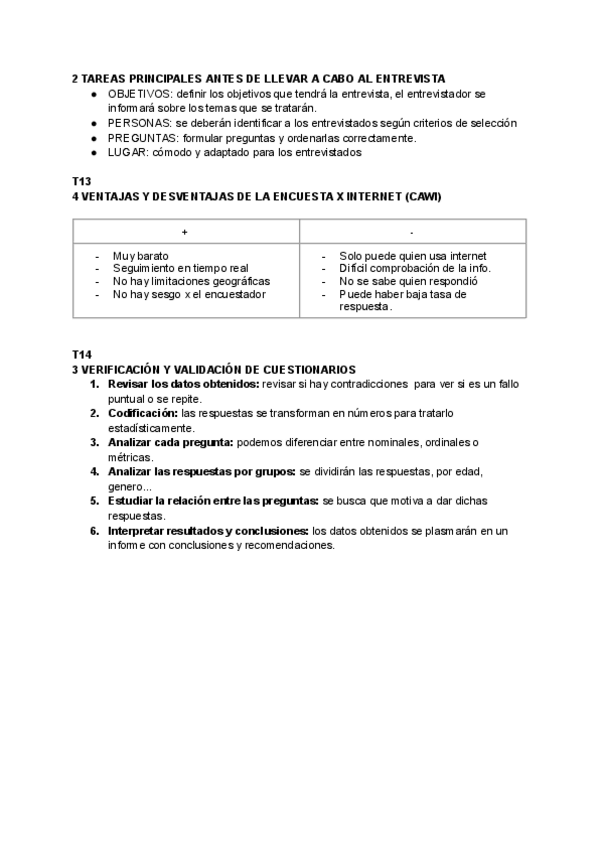 2 TAREAS PRINCIPALES ANTES DE LLEVAR A CABO AL ENTREVISTA
● OBJETIVOS: definir los objetivos que tendrá la entrevista, el entrevistador se informará sobre los temas que se tratarán.
● PERSONAS: se deberán identificar a los entrevistados según criterios de selección
● PREGUNTAS: formular preguntas y ordenarlas correctamente.
● LUGAR: cómodo y adaptado para los entrevistados

T13
4 VENTAJAS Y DESVENTAJAS DE LA ENCUESTA X INTERNET (CAWI)

| + | - |
|---|---|
| - Muy barato<br>- Seguimiento en tiempo real<br>- No hay limitaciones geográficas<br>- No hay sesgo x el encuestador | - Solo puede quien usa internet<br>- Difícil comprobación de la info.<br>- No se sabe quien respondió<br>- Puede haber baja tasa de respuesta. |

T14
3 VERIFICACIÓN Y VALIDACIÓN DE CUESTIONARIOS
1. Revisar los datos obtenidos: revisar si hay contradicciones para ver si es un fallo puntual o se repite.
2. Codificación: las respuestas se transforman en números para tratarlo estadísticamente.
3. Analizar cada pregunta: podemos diferenciar entre nominales, ordinales o métricas.
4. Analizar las respuestas por grupos: se dividirán las respuestas, por edad, genero...
5. Estudiar la relación entre las preguntas: se busca que motiva a dar dichas respuestas.
6. Interpretar resultados y conclusiones: los datos obtenidos se plasmarán en un informe con conclusiones y recomendaciones.